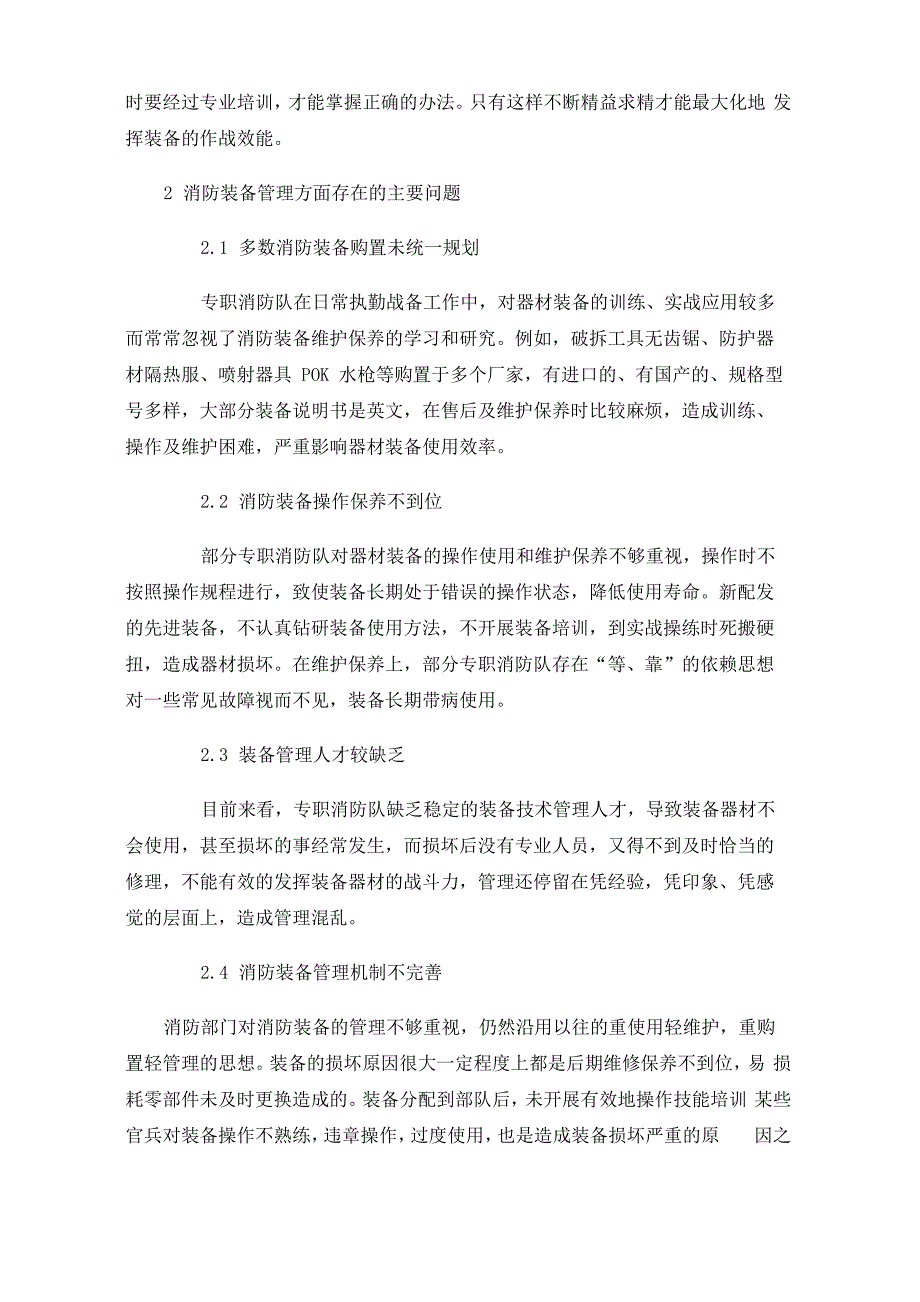 时要经过专业培训，才能掌握正确的办法。只有这样不断精益求精才能最大化地 发挥装备的作战效能。

2 消防装备管理方面存在的主要问题

2.1 多数消防装备购置未统一规划

专职消防队在日常执勤战备工作中，对器材装备的训练、实战应用较多而常常忽视了消防装备维护保养的学习和研究。例如，破拆工具无齿锯、防护器材隔热服、喷射器具 POK 水枪等购置于多个厂家，有进口的、有国产的、规格型号多样，大部分装备说明书是英文，在售后及维护保养时比较麻烦，造成训练、操作及维护困难，严重影响器材装备使用效率。

2.2 消防装备操作保养不到位

部分专职消防队对器材装备的操作使用和维护保养不够重视，操作时不按照操作规程进行，致使装备长期处于错误的操作状态，降低使用寿命。新配发的先进装备，不认真钻研装备使用方法，不开展装备培训，到实战操练时死搬硬扭，造成器材损坏。在维护保养上，部分专职消防队存在“等、靠”的依赖思想对一些常见故障视而不见，装备长期带病使用。

2.3 装备管理人才较缺乏

目前来看，专职消防队缺乏稳定的装备技术管理人才，导致装备器材不会使用，甚至损坏的事经常发生，而损坏后没有专业人员，又得不到及时恰当的修理，不能有效的发挥装备器材的战斗力，管理还停留在凭经验，凭印象、凭感觉的层面上，造成管理混乱。

2.4 消防装备管理机制不完善

消防部门对消防装备的管理不够重视，仍然沿用以往的重使用轻维护，重购置轻管理的思想。装备的损坏原因很大一定程度上都是后期维修保养不到位，易 损耗零部件未及时更换造成的。装备分配到部队后，未开展有效地操作技能培训 某些官兵对装备操作不熟练，违章操作，过度使用，也是造成装备损坏严重的原 因之